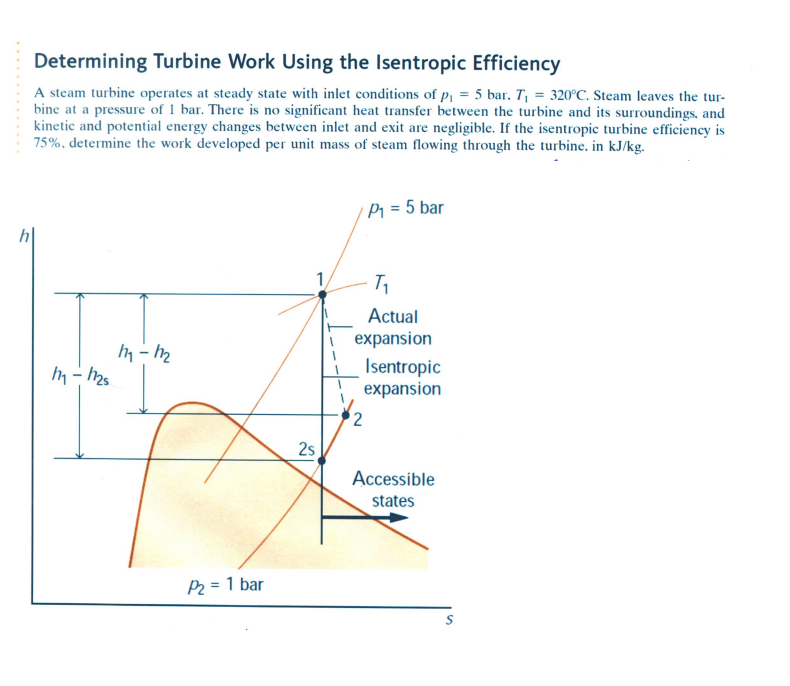 Determining Turbine Work Using the Isentropic Efficiency

A steam turbine operates at steady state with inlet conditions of $p_1 = 5$ bar, $T_1 = 320°C$. Steam leaves the turbine at a pressure of 1 bar. There is no significant heat transfer between the turbine and its surroundings, and kinetic and potential energy changes between inlet and exit are negligible. If the isentropic turbine efficiency is 75%, determine the work developed per unit mass of steam flowing through the turbine, in kJ/kg.

$p_1 = 5$ bar

$h$

1

$T_1$

Actual expansion

$h_1 - h_2$

$h_1 - h_{2s}$

Isentropic expansion

2

2s

Accessible states

$p_2 = 1$ bar

$s$